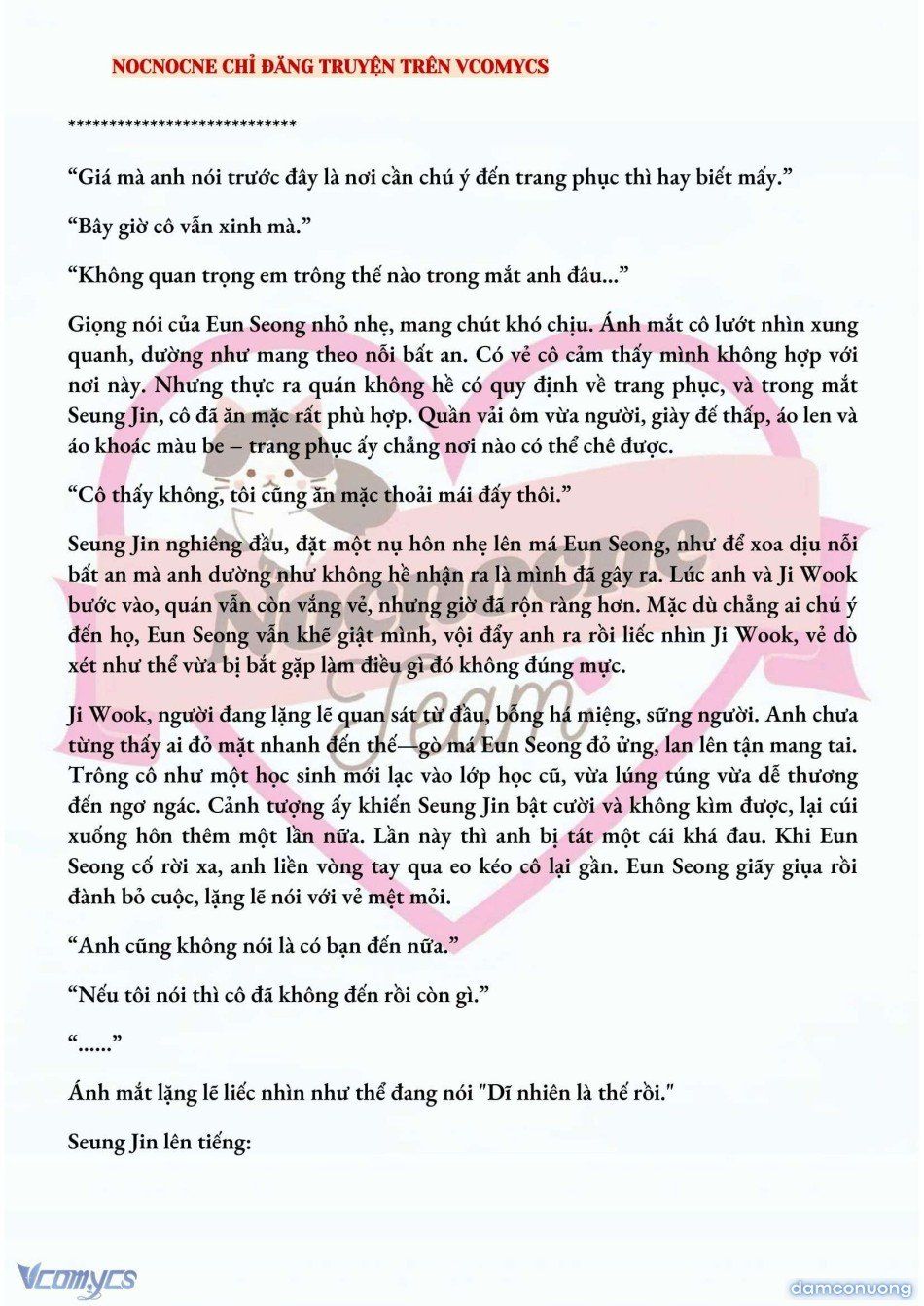 NOCNOCNE CHỈ ĐĂNG TRUYỆN TRÊN VCOMYCS

****************************

“Giá mà anh nói trước đây là nơi cần chú ý đến trang phục thì hay biết mấy.”

“Bây giờ cô vẫn xinh mà.”

“Không quan trọng em trông thế nào trong mắt anh đâu...”

Giọng nói của Eun Seong nhỏ nhẹ, mang chút khó chịu. Ánh mắt cô lướt nhìn xung quanh, dường như mang theo nỗi bất an. Có vẻ cô cảm thấy mình không hợp với nơi này. Nhưng thực ra quán không hề có quy định về trang phục, và trong mắt Seung Jin, cô đã ăn mặc rất phù hợp. Quần vải ôm vừa người, giày đế thấp, áo len và áo khoác màu be – trang phục ấy chẳng nơi nào có thể chê được.

“Cô thấy không, tôi cũng ăn mặc thoải mái đấy thôi.”

Seung Jin nghiêng đầu, đặt một nụ hôn nhẹ lên má Eun Seong, như để xoa dịu nỗi bất an mà anh dường như không hề nhận ra là mình đã gây ra. Lúc anh và Ji Wook bước vào, quán vẫn còn vắng vẻ, nhưng giờ đã rộn ràng hơn. Mặc dù chẳng ai chú ý đến họ, Eun Seong vẫn khẽ giật mình, vội đẩy anh ra rồi liếc nhìn Ji Wook, vẻ dò xét như thể vừa bị bắt gặp làm điều gì đó không đúng mực.

Ji Wook, người đang lặng lẽ quan sát từ đầu, bỗng há miệng, sững người. Anh chưa từng thấy ai đỏ mặt nhanh đến thế—gò má Eun Seong đỏ ửng, lan lên tận mang tai. Trông cô như một học sinh mới lạc vào lớp học cũ, vừa lúng túng vừa dễ thương đến ngơ ngác. Cảnh tượng ấy khiến Seung Jin bật cười và không kìm được, lại cúi xuống hôn thêm một lần nữa. Lần này thì anh bị tát một cái khá đau. Khi Eun Seong cố rời xa, anh liền vòng tay qua eo kéo cô lại gần. Eun Seong giãy giụa rồi đành bỏ cuộc, lặng lẽ nói với vẻ mệt mỏi.

“Anh cũng không nói là có bạn đến nữa.”

“Nếu tôi nói thì cô đã không đến rồi còn gì.”

“......”

Ánh mắt lặng lẽ liếc nhìn như thể đang nói "Dĩ nhiên là thế rồi."

Seung Jin lên tiếng:

Nocnocne Team

Vcomycs

damconuong